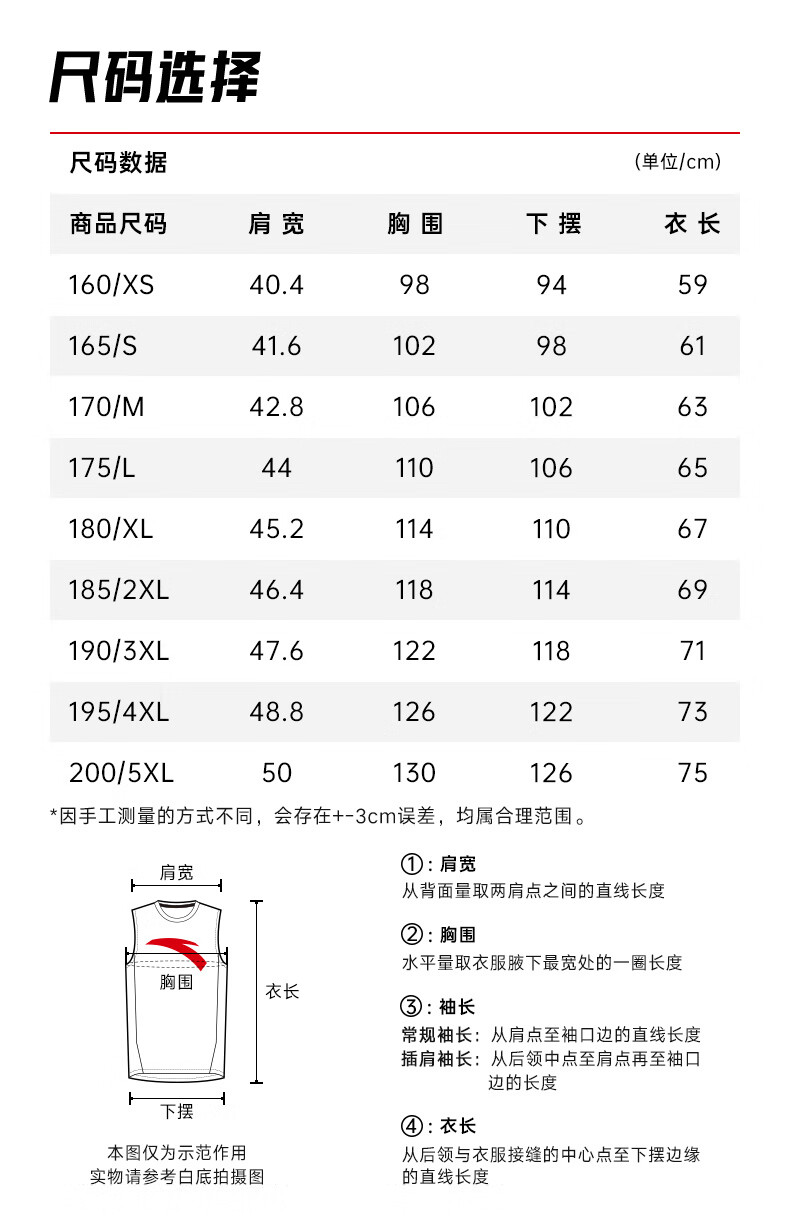 尺码选择

尺码数据

(单位/cm)

| 商品尺码 | 肩宽 | 胸围 | 下摆 | 衣长 |
|---|---|---|---|---|
| 160/XS | 40.4 | 98 | 94 | 59 |
| 165/S | 41.6 | 102 | 98 | 61 |
| 170/M | 42.8 | 106 | 102 | 63 |
| 175/L | 44 | 110 | 106 | 65 |
| 180/XL | 45.2 | 114 | 110 | 67 |
| 185/2XL | 46.4 | 118 | 114 | 69 |
| 190/3XL | 47.6 | 122 | 118 | 71 |
| 195/4XL | 48.8 | 126 | 122 | 73 |
| 200/5XL | 50 | 130 | 126 | 75 |

*因手工测量的方式不同，会存在+-3cm误差，均属合理范围。

肩宽

胸围

衣长

下摆

本图仅为示范作用
实物请参考白底拍摄图

①：肩宽
从背面量取两肩点之间的直线长度

②：胸围
水平量取衣服腋下最宽处的一圈长度

③：袖长
常规袖长：从肩点至袖口边的直线长度
插肩袖长：从后领中点至肩点再至袖口边的长度

④：衣长
从后领与衣服接缝的中心点至下摆边缘的直线长度